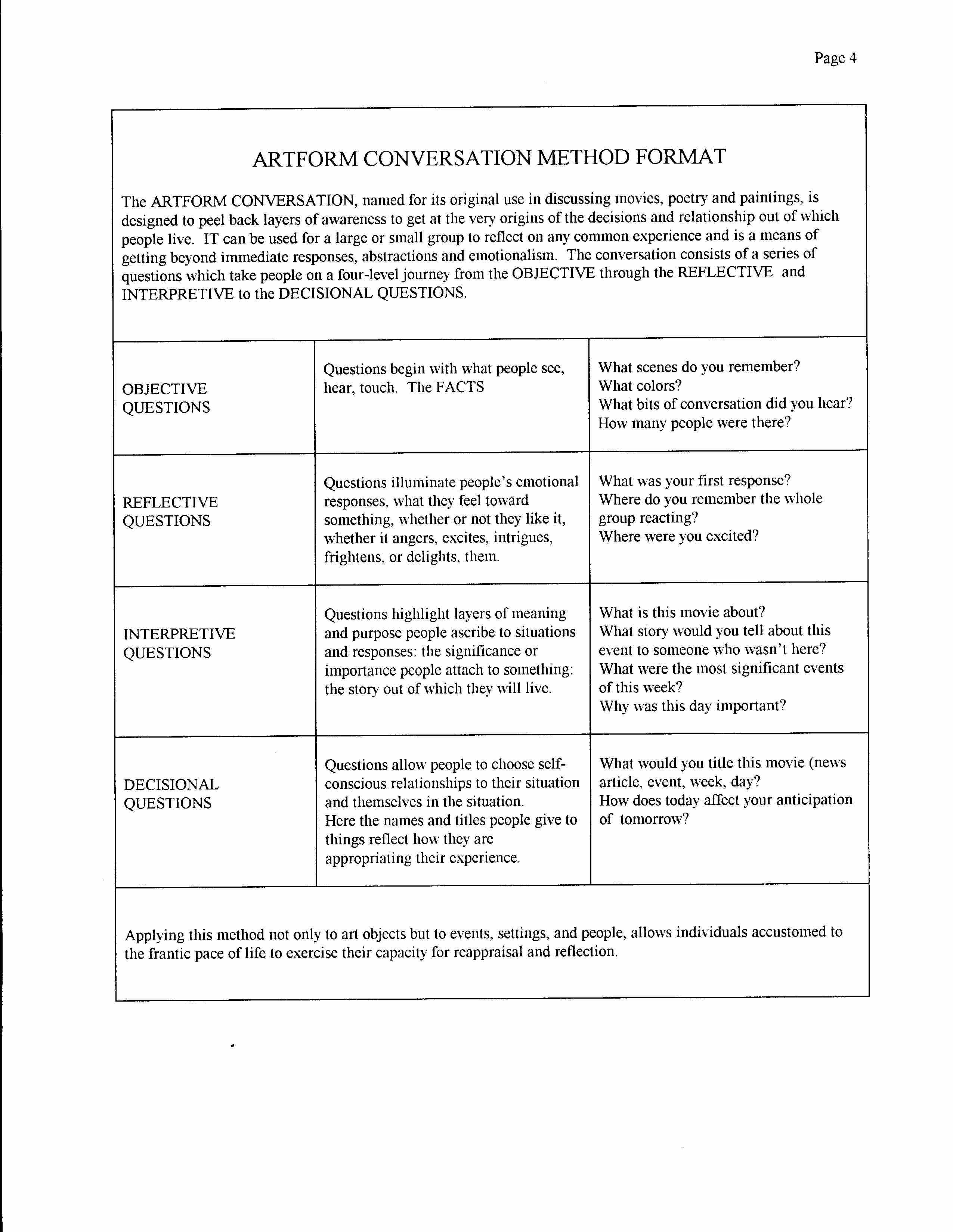 Page 4

ARTFORM CONVERSATION METHOD FORMAT

The ARTFORM CONVERSATION, named for its original use in discussing movies, poetry and paintings, is designed to peel back layers of awareness to get at the very origins of the decisions and relationship out of which people live. IT can be used for a large or small group to reflect on any common experience and is a means of getting beyond immediate responses, abstractions and emotionalism. The conversation consists of a series of questions which take people on a four-level journey from the OBJECTIVE through the REFLECTIVE and INTERPRETIVE to the DECISIONAL QUESTIONS.

| | | |
|---|---|---|
| OBJECTIVE QUESTIONS | Questions begin with what people see, hear, touch. The FACTS | What scenes do you remember? What colors? What bits of conversation did you hear? How many people were there? |
| REFLECTIVE QUESTIONS | Questions illuminate people's emotional responses, what they feel toward something, whether or not they like it, whether it angers, excites, intrigues, frightens, or delights, them. | What was your first response? Where do you remember the whole group reacting? Where were you excited? |
| INTERPRETIVE QUESTIONS | Questions highlight layers of meaning and purpose people ascribe to situations and responses: the significance or importance people attach to something: the story out of which they will live. | What is this movie about? What story would you tell about this event to someone who wasn't here? What were the most significant events of this week? Why was this day important? |
| DECISIONAL QUESTIONS | Questions allow people to choose self-conscious relationships to their situation and themselves in the situation. Here the names and titles people give to things reflect how they are appropriating their experience. | What would you title this movie (news article, event, week, day? How does today affect your anticipation of tomorrow? |

Applying this method not only to art objects but to events, settings, and people, allows individuals accustomed to the frantic pace of life to exercise their capacity for reappraisal and reflection.